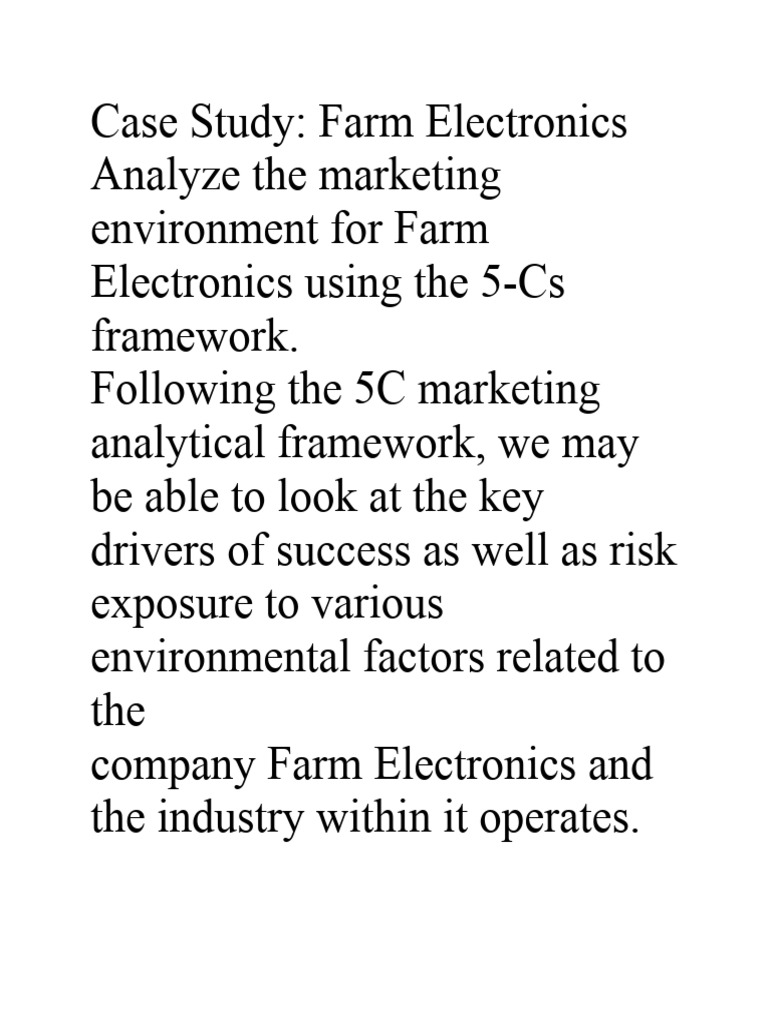 Case Study: Farm Electronics
Analyze the marketing environment for Farm Electronics using the 5-Cs framework.
Following the 5C marketing analytical framework, we may be able to look at the key drivers of success as well as risk exposure to various environmental factors related to the
company Farm Electronics and the industry within it operates.